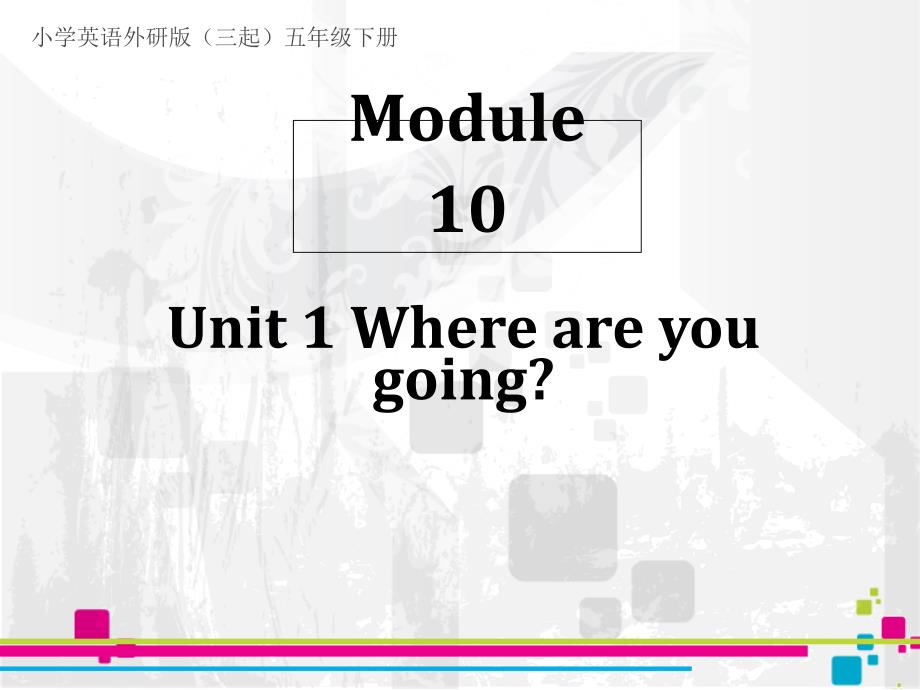 小学英语外研版（三起）五年级下册

Module 10

Unit 1 Where are you going?